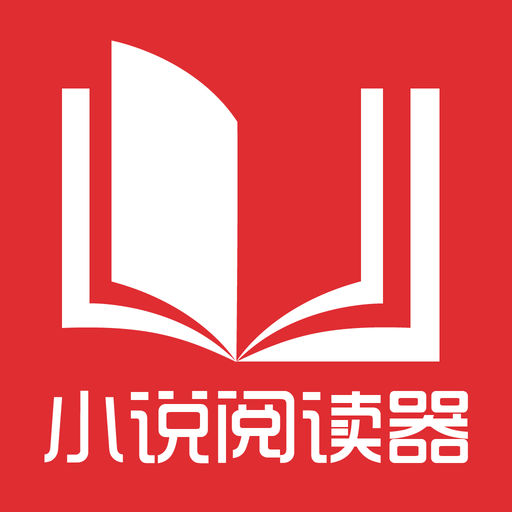 小说阅读器